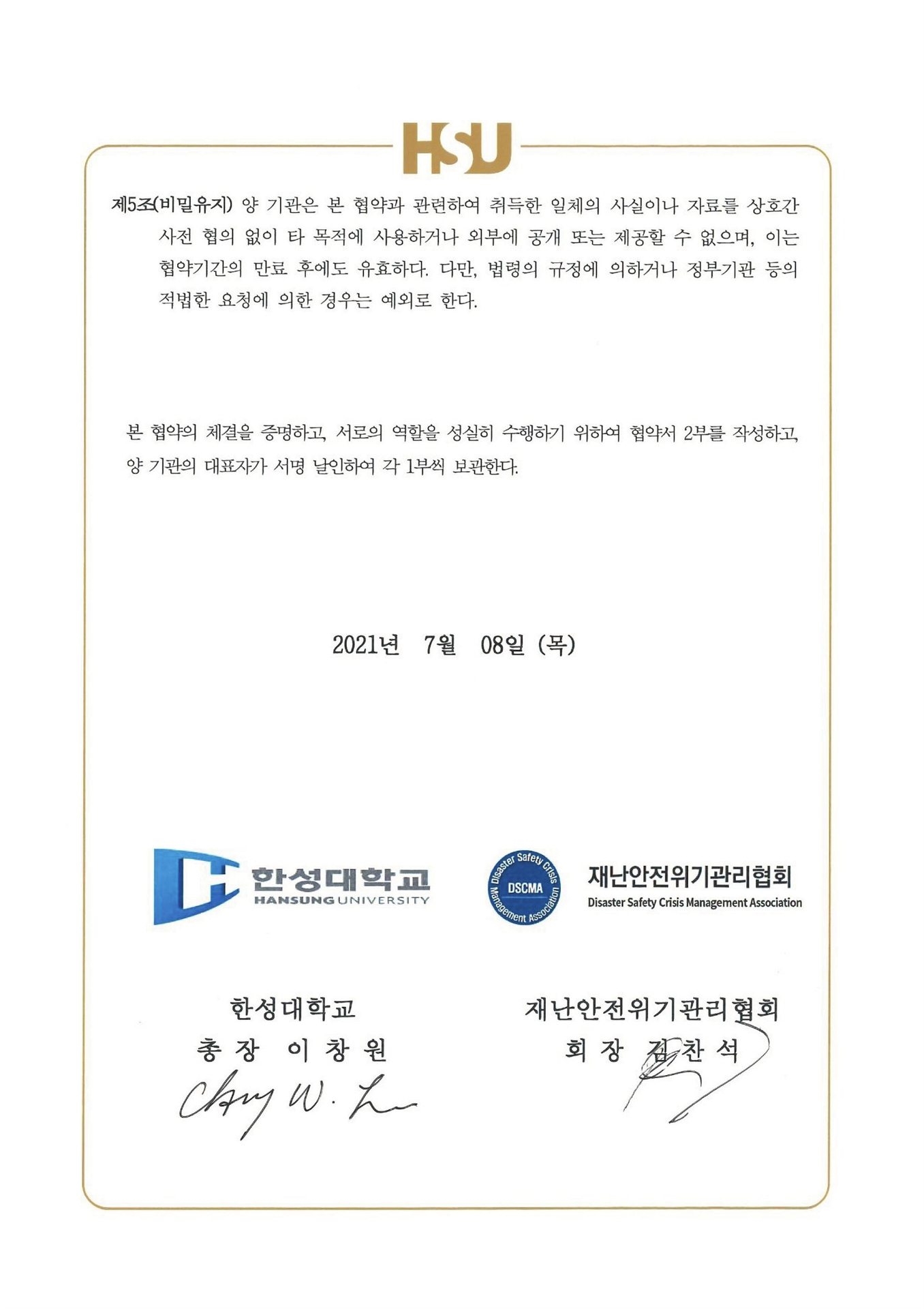 HSU

제5조(비밀유지) 양 기관은 본 협약과 관련하여 취득한 일체의 사실이나 자료를 상호간 사전 협의 없이 타 목적에 사용하거나 외부에 공개 또는 제공할 수 없으며, 이는 협약기간의 만료 후에도 유효하다. 다만, 법령의 규정에 의하거나 정부기관 등의 적법한 요청에 의한 경우는 예외로 한다.

본 협약의 체결을 증명하고, 서로의 역할을 성실히 수행하기 위하여 협약서 2부를 작성하고, 양 기관의 대표자가 서명 날인하여 각 1부씩 보관한다.

2021년 7월 08일 (목)

한성대학교
HANSUNG UNIVERSITY

Disaster Safety Crisis Management Association
DSCMA
재난안전위기관리협회
Disaster Safety Crisis Management Association

한성대학교
총 장 이 창 원
Chang W. Lee

재난안전위기관리협회
회 장 김 찬 석